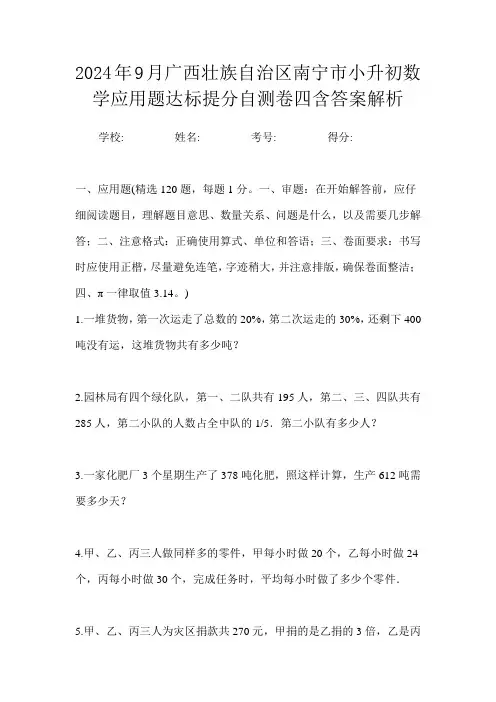 2024年9月广西壮族自治区南宁市小升初数学应用题达标提分自测卷四含答案解析

学校: 姓名: 考号: 得分:

一、应用题(精选120题，每题1分。一、审题：在开始解答前，应仔细阅读题目，理解题目意思、数量关系、问题是什么，以及需要几步解答；二、注意格式：正确使用算式、单位和答语；三、卷面要求：书写时应使用正楷，尽量避免连笔，字迹稍大，并注意排版，确保卷面整洁；四、π一律取值3.14。)

1.一堆货物，第一次运走了总数的20%，第二次运走的30%，还剩下400吨没有运，这堆货物共有多少吨？

2.园林局有四个绿化队，第一、二队共有195人，第二、三、四队共有285人，第二小队的人数占全中队的1/5．第二小队有多少人？

3.一家化肥厂3个星期生产了378吨化肥，照这样计算，生产612吨需要多少天？

4.甲、乙、丙三人做同样多的零件，甲每小时做20个，乙每小时做24个，丙每小时做30个，完成任务时，平均每小时做了多少个零件．

5.甲、乙、丙三人为灾区捐款共270元，甲捐的是乙捐的3倍，乙是丙